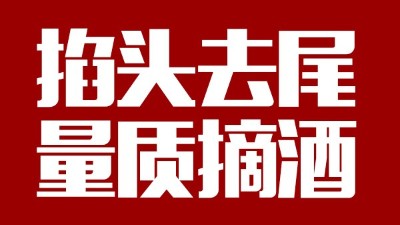 掐头去尾
量质摘酒